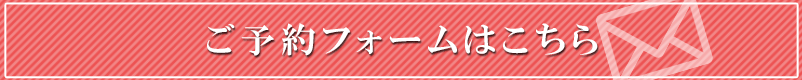 ご予約フォームはこちら